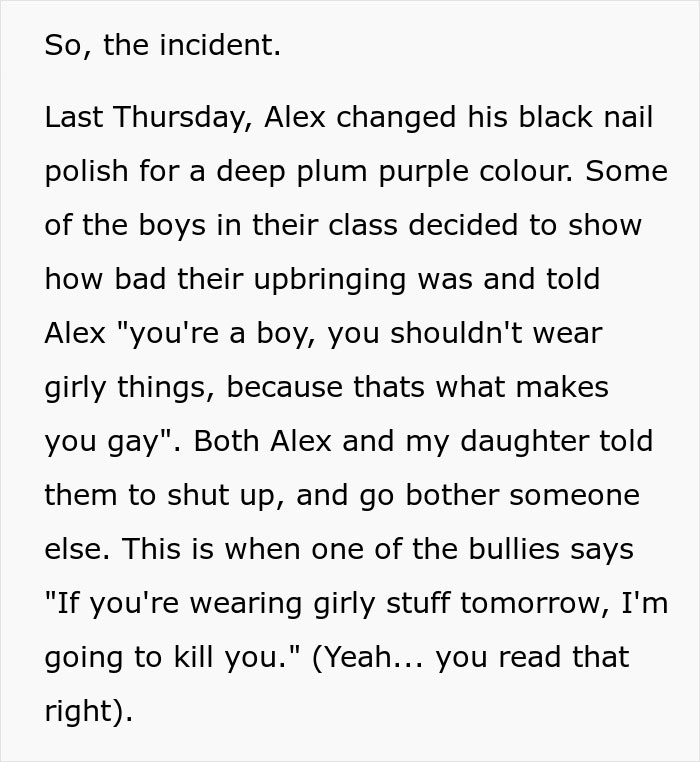 So, the incident.

Last Thursday, Alex changed his black nail polish for a deep plum purple colour. Some of the boys in their class decided to show how bad their upbringing was and told Alex "you're a boy, you shouldn't wear girly things, because thats what makes you gay". Both Alex and my daughter told them to shut up, and go bother someone else. This is when one of the bullies says "If you're wearing girly stuff tomorrow, I'm going to kill you." (Yeah... you read that right).